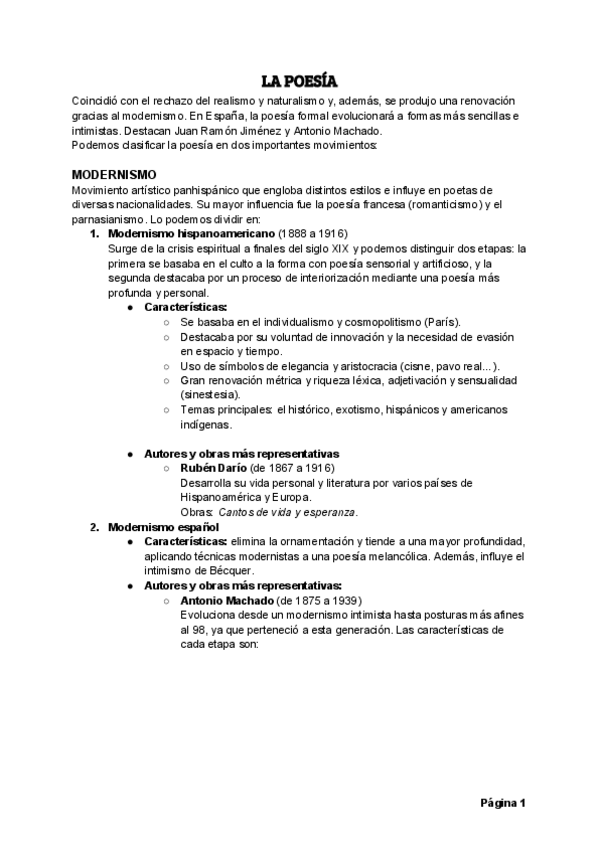 LA POESÍA

Coincidió con el rechazo del realismo y naturalismo y, además, se produjo una renovación gracias al modernismo. En España, la poesía formal evolucionará a formas más sencillas e intimistas. Destacan Juan Ramón Jiménez y Antonio Machado.
Podemos clasificar la poesía en dos importantes movimientos:

MODERNISMO
Movimiento artístico panhispánico que engloba distintos estilos e influye en poetas de diversas nacionalidades. Su mayor influencia fue la poesía francesa (romanticismo) y el parnasianismo. Lo podemos dividir en:

1. Modernismo hispanoamericano (1888 a 1916)
Surge de la crisis espiritual a finales del siglo XIX y podemos distinguir dos etapas: la primera se basaba en el culto a la forma con poesía sensorial y artificioso, y la segunda destacaba por un proceso de interiorización mediante una poesía más profunda y personal.
● Características:
○ Se basaba en el individualismo y cosmopolitismo (París).
○ Destacaba por su voluntad de innovación y la necesidad de evasión en espacio y tiempo.
○ Uso de símbolos de elegancia y aristocracia (cisne, pavo real...).
○ Gran renovación métrica y riqueza léxica, adjetivación y sensualidad (sinestesia).
○ Temas principales: el histórico, exotismo, hispánicos y americanos indígenas.

● Autores y obras más representativas
○ Rubén Darío (de 1867 a 1916)
Desarrolla su vida personal y literatura por varios países de Hispanoamérica y Europa.
Obras: Cantos de vida y esperanza.

2. Modernismo español
● Características: elimina la ornamentación y tiende a una mayor profundidad, aplicando técnicas modernistas a una poesía melancólica. Además, influye el intimismo de Bécquer.
● Autores y obras más representativas:
○ Antonio Machado (de 1875 a 1939)
Evoluciona desde un modernismo intimista hasta posturas más afines al 98, ya que perteneció a esta generación. Las características de cada etapa son:

Página 1